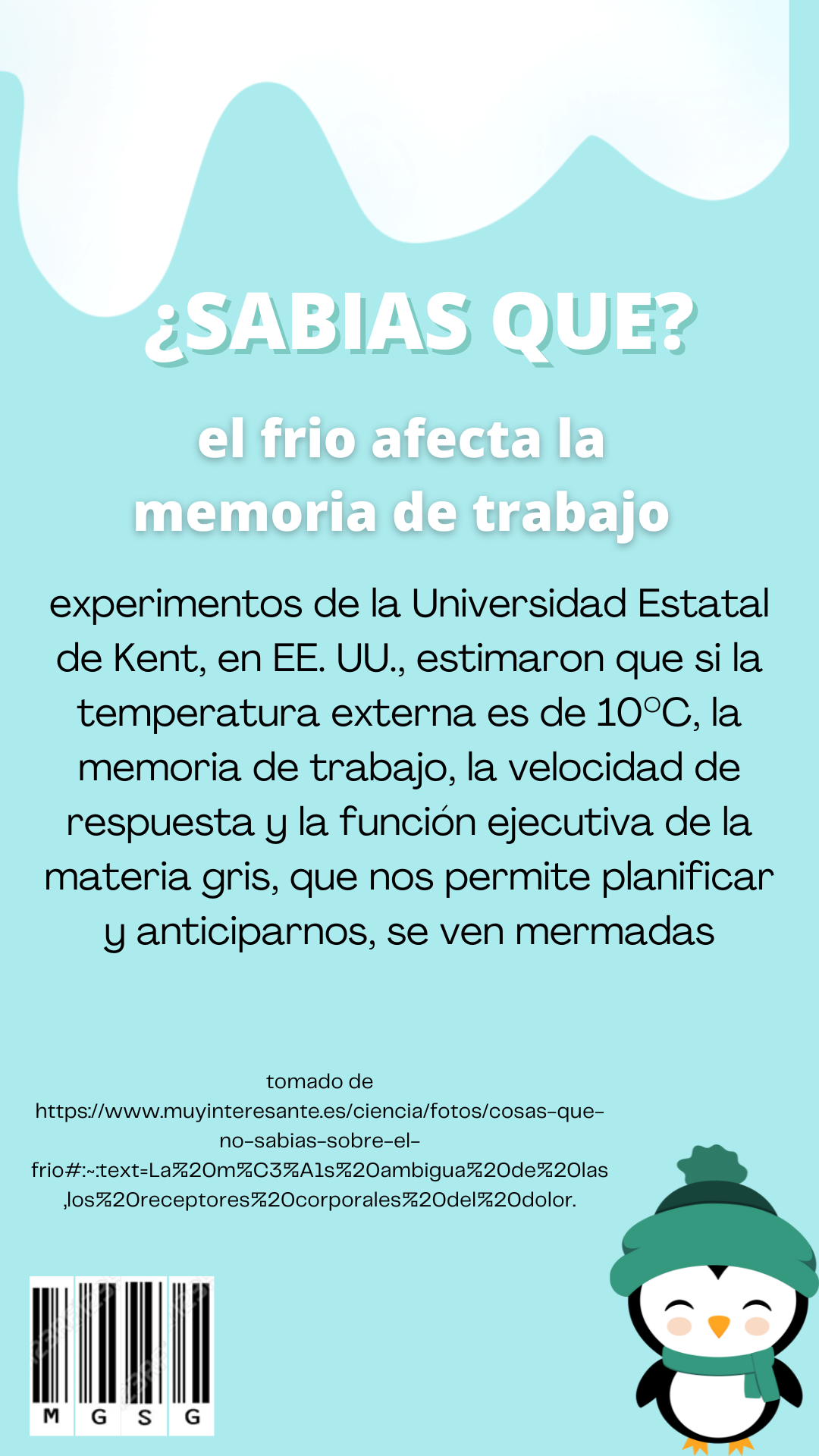 ¿SABIAS QUE?

el frio afecta la memoria de trabajo

experimentos de la Universidad Estatal de Kent, en EE. UU., estimaron que si la temperatura externa es de 10°C, la memoria de trabajo, la velocidad de respuesta y la función ejecutiva de la materia gris, que nos permite planificar y anticiparnos, se ven mermadas

tomado de
https://www.muyinteresante.es/ciencia/fotos/cosas-que-no-sabias-sobre-el-frio#:~:text=La%20m%C3%A1s%20ambigua%20de%20las,los%20receptores%20corporales%20del%20dolor.

M G S G